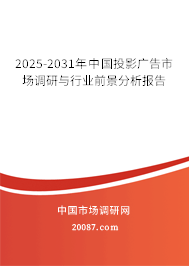 2025-2031年中国投影广告市场调研与行业前景分析报告

中国市场调研网

20087.com